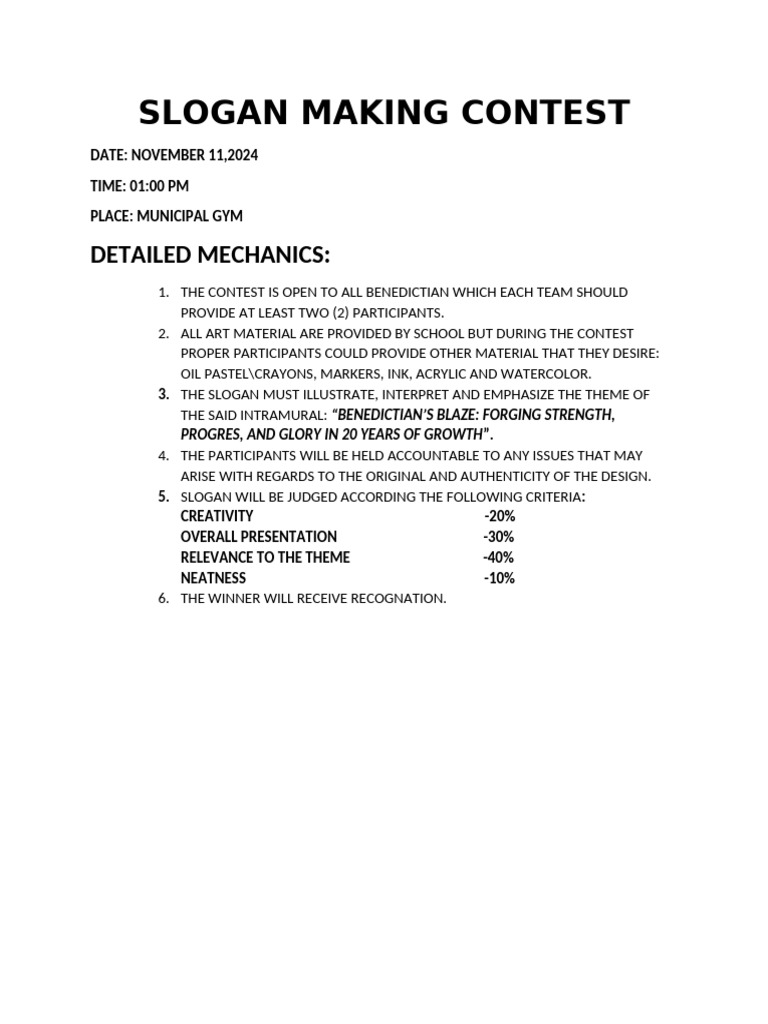 SLOGAN MAKING CONTEST

DATE: NOVEMBER 11,2024

TIME: 01:00 PM

PLACE: MUNICIPAL GYM

DETAILED MECHANICS:

1. THE CONTEST IS OPEN TO ALL BENEDICTIAN WHICH EACH TEAM SHOULD PROVIDE AT LEAST TWO (2) PARTICIPANTS.
2. ALL ART MATERIAL ARE PROVIDED BY SCHOOL BUT DURING THE CONTEST PROPER PARTICIPANTS COULD PROVIDE OTHER MATERIAL THAT THEY DESIRE: OIL PASTEL\CRAYONS, MARKERS, INK, ACRYLIC AND WATERCOLOR.
3. THE SLOGAN MUST ILLUSTRATE, INTERPRET AND EMPHASIZE THE THEME OF THE SAID INTRAMURAL: "BENEDICTIAN'S BLAZE: FORGING STRENGTH, PROGRES, AND GLORY IN 20 YEARS OF GROWTH".
4. THE PARTICIPANTS WILL BE HELD ACCOUNTABLE TO ANY ISSUES THAT MAY ARISE WITH REGARDS TO THE ORIGINAL AND AUTHENTICITY OF THE DESIGN.
5. SLOGAN WILL BE JUDGED ACCORDING THE FOLLOWING CRITERIA:
CREATIVITY -20%
OVERALL PRESENTATION -30%
RELEVANCE TO THE THEME -40%
NEATNESS -10%
6. THE WINNER WILL RECEIVE RECOGNATION.